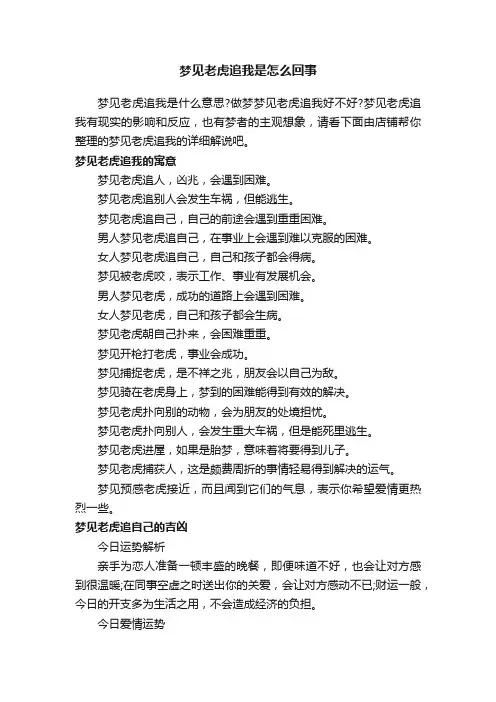 梦见老虎追我是怎么回事

梦见老虎追我是什么意思?做梦梦见老虎追我好不好?梦见老虎追我有现实的影响和反应，也有梦者的主观想象，请看下面由店铺帮你整理的梦见老虎追我的详细解说吧。

梦见老虎追我的寓意

梦见老虎追人，凶兆，会遇到困难。

梦见老虎追别人会发生车祸，但能逃生。

梦见老虎追自己，自己的前途会遇到重重困难。

男人梦见老虎追自己，在事业上会遇到难以克服的困难。

女人梦见老虎追自己，自己和孩子都会得病。

梦见被老虎咬，表示工作、事业有发展机会。

男人梦见老虎，成功的道路上会遇到困难。

女人梦见老虎，自己和孩子都会生病。

梦见老虎朝自己扑来，会困难重重。

梦见开枪打老虎，事业会成功。

梦见捕捉老虎，是不祥之兆，朋友会以自己为敌。

梦见骑在老虎身上，梦到的困难能得到有效的解决。

梦见老虎扑向别的动物，会为朋友的处境担忧。

梦见老虎扑向别人，会发生重大车祸，但是能死里逃生。

梦见老虎进屋，如果是胎梦，意味着将要得到儿子。

梦见老虎捕获人，这是颇费周折的事情轻易得到解决的运气。

梦见预感老虎接近，而且闻到它们的气息，表示你希望爱情更热烈一些。

梦见老虎追自己的吉凶

今日运势解析

亲手为恋人准备一顿丰盛的晚餐，即便味道不好，也会让对方感到很温暖;在同事空虚之时送出你的关爱，会让对方感动不已;财运一般，今日的开支多为生活之用，不会造成经济的负担。

今日爱情运势